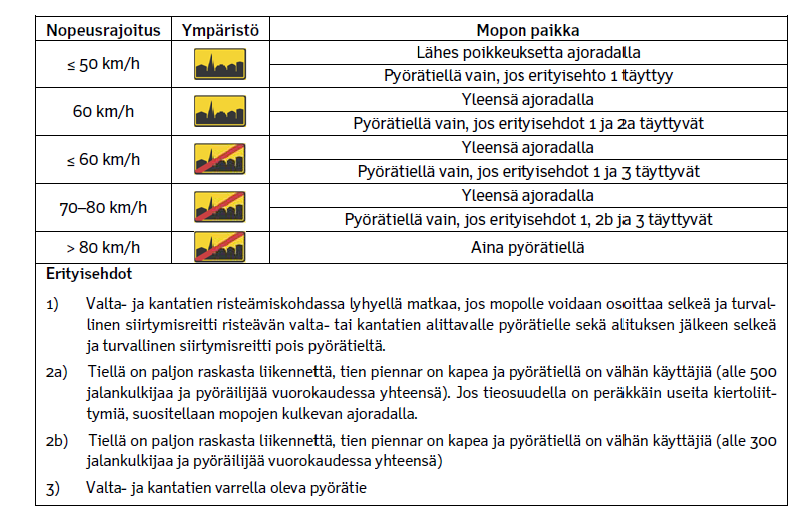 | Nopeusrajoitus | Ympäristö | Mopon paikka |
|---|---|---|
| ≤ 50 km/h | | Lähes poikkeuksetta ajoradalla |
| | | Pyörätiellä vain, jos erityisehto 1 täyttyy |
| 60 km/h | | Yleensä ajoradalla |
| | | Pyörätiellä vain, jos erityisehdot 1 ja 2a täyttyvät |
| ≤ 60 km/h | | Yleensä ajoradalla |
| | | Pyörätiellä vain, jos erityisehdot 1 ja 3 täyttyvät |
| 70–80 km/h | | Yleensä ajoradalla |
| | | Pyörätiellä vain, jos erityisehdot 1, 2b ja 3 täyttyvät |
| > 80 km/h | | Aina pyörätiellä |

Erityisehdot

1) Valta- ja kantatien risteämiskohdassa lyhyellä matkaa, jos mopolle voidaan osoittaa selkeä ja turvallinen siirtymisreitti risteävän valta- tai kantatien alittavalle pyörätielle sekä alituksen jälkeen selkeä ja turvallinen siirtymisreitti pois pyörätieltä.

2a) Tiellä on paljon raskasta liikennettä, tien piennar on kapea ja pyörätiellä on vähän käyttäjiä (alle 500 jalankulkijaa ja pyöräilijää vuorokaudessa yhteensä). Jos tieosuudella on peräkkäin useita kiertoliittymiä, suositellaan mopojen kulkevan ajoradalla.

2b) Tiellä on paljon raskasta liikennettä, tien piennar on kapea ja pyörätiellä on vähän käyttäjiä (alle 300 jalankulkijaa ja pyöräilijää vuorokaudessa yhteensä)

3) Valta- ja kantatien varrella oleva pyörätie